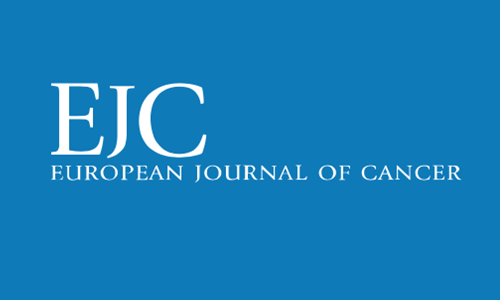 EJC
EUROPEAN JOURNAL OF CANCER